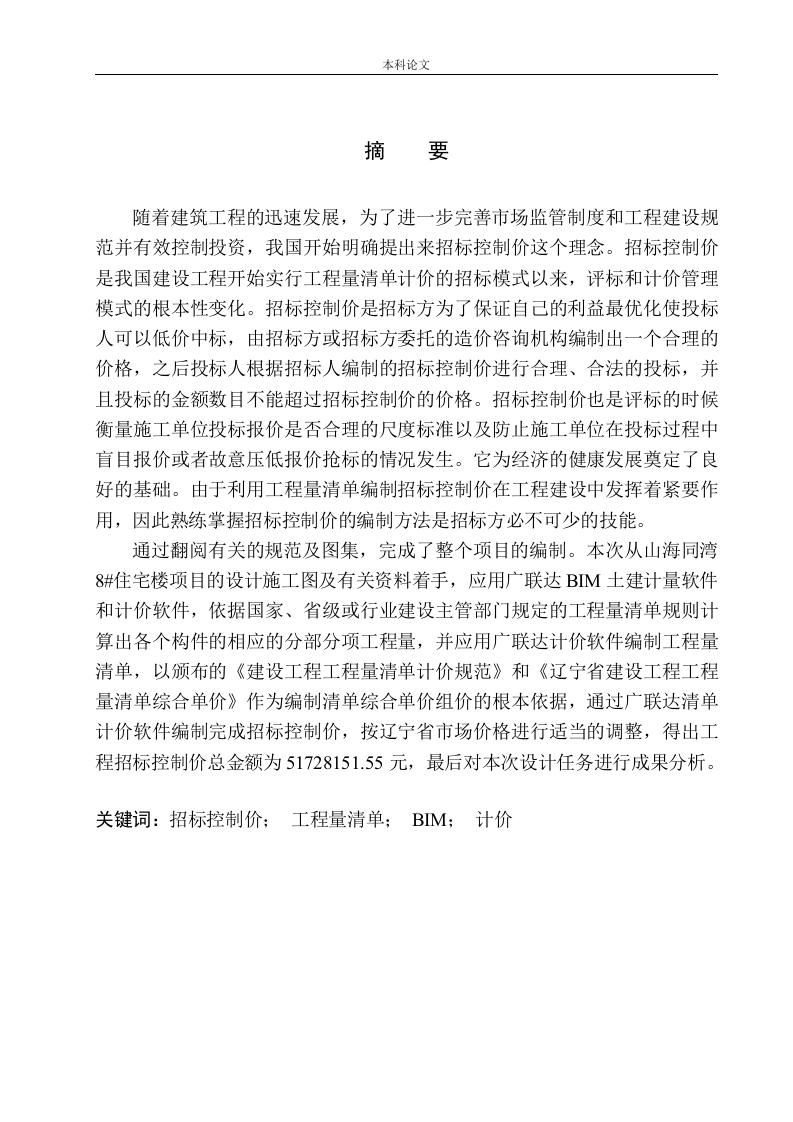 本科论文

摘　要

随着建筑工程的迅速发展，为了进一步完善市场监管制度和工程建设规范并有效控制投资，我国开始明确提出来招标控制价这个理念。招标控制价是我国建设工程开始实行工程量清单计价的招标模式以来，评标和计价管理模式的根本性变化。招标控制价是招标方为了保证自己的利益最优化使投标人可以低价中标，由招标方或招标方委托的造价咨询机构编制出一个合理的价格，之后投标人根据招标人编制的招标控制价进行合理、合法的投标，并且投标的金额数目不能超过招标控制价的价格。招标控制价也是评标的时候衡量施工单位投标报价是否合理的尺度标准以及防止施工单位在投标过程中盲目报价或者故意压低报价抢标的情况发生。它为经济的健康发展奠定了良好的基础。由于利用工程量清单编制招标控制价在工程建设中发挥着紧要作用，因此熟练掌握招标控制价的编制方法是招标方必不可少的技能。

通过翻阅有关的规范及图集，完成了整个项目的编制。本次从山海同湾8#住宅楼项目的设计施工图及有关资料着手，应用广联达 BIM 土建计量软件和计价软件，依据国家、省级或行业建设主管部门规定的工程量清单规则计算出各个构件的相应的分部分项工程量，并应用广联达计价软件编制工程量清单，以颁布的《建设工程工程量清单计价规范》和《辽宁省建设工程工程量清单综合单价》作为编制清单综合单价组价的根本依据，通过广联达清单计价软件编制完成招标控制价，按辽宁省市场价格进行适当的调整，得出工程招标控制价总金额为 51728151.55 元，最后对本次设计任务进行成果分析。

关键词：招标控制价；　工程量清单；　BIM；　计价